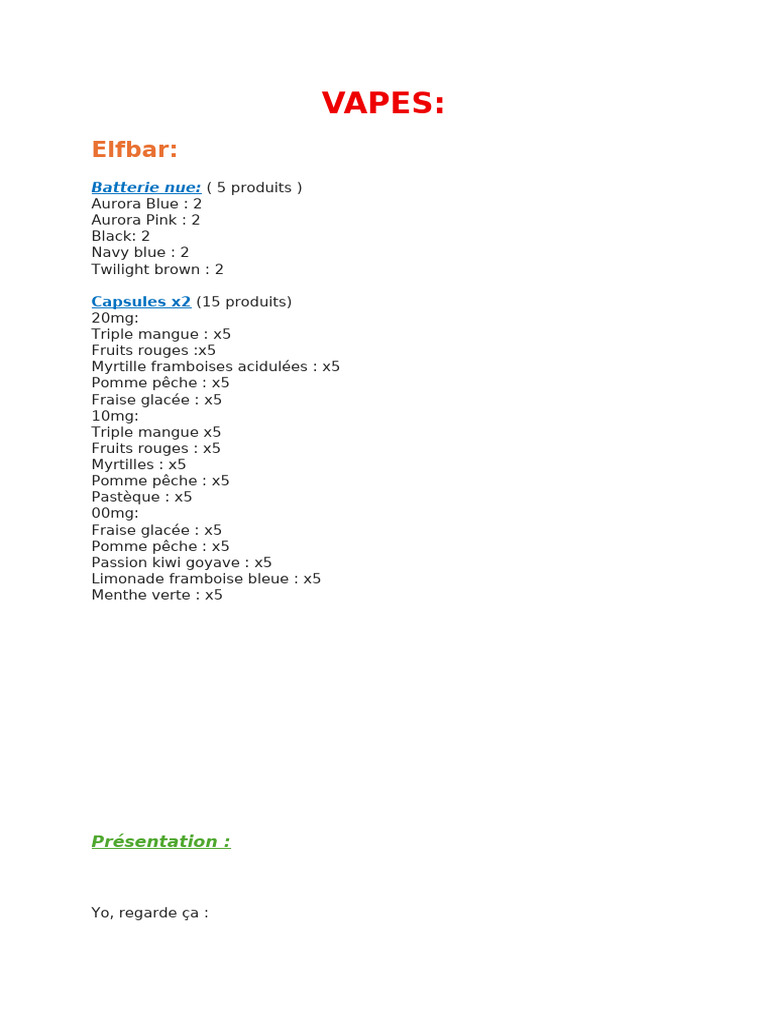 VAPES:

Elfbar:

Batterie nue: ( 5 produits )
Aurora Blue : 2
Aurora Pink : 2
Black: 2
Navy blue : 2
Twilight brown : 2

Capsules x2 (15 produits)
20mg:
Triple mangue : x5
Fruits rouges :x5
Myrtille framboises acidulées : x5
Pomme pêche : x5
Fraise glacée : x5
10mg:
Triple mangue x5
Fruits rouges : x5
Myrtilles : x5
Pomme pêche : x5
Pastèque : x5
00mg:
Fraise glacée : x5
Pomme pêche : x5
Passion kiwi goyave : x5
Limonade framboise bleue : x5
Menthe verte : x5

Présentation :

Yo, regarde ça :